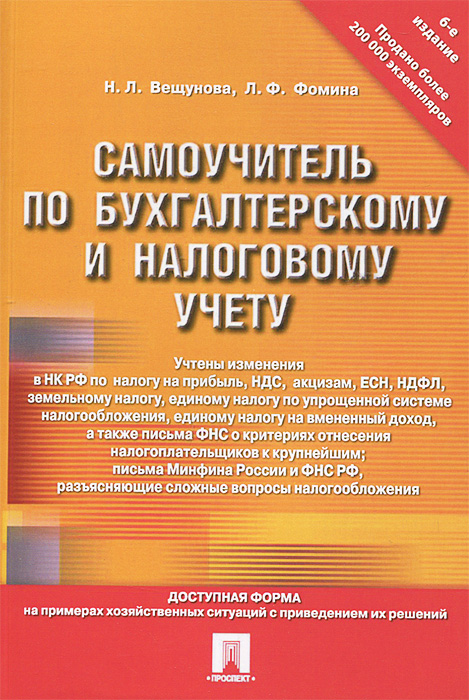 6-е издание
Продано более 200 000 экземпляров

Н. Л. Вещунова, Л. Ф. Фомина

САМОУЧИТЕЛЬ ПО БУХГАЛТЕРСКОМУ И НАЛОГОВОМУ УЧЕТУ

Учтены изменения в НК РФ по налогу на прибыль, НДС, акцизам, ЕСН, НДФЛ, земельному налогу, единому налогу по упрощенной системе налогообложения, единому налогу на вмененный доход, а также письма ФНС о критериях отнесения налогоплательщиков к крупнейшим; письма Минфина России и ФНС РФ, разъясняющие сложные вопросы налогообложения

ДОСТУПНАЯ ФОРМА
на примерах хозяйственных ситуаций с приведением их решений

ПРОСПЕКТ